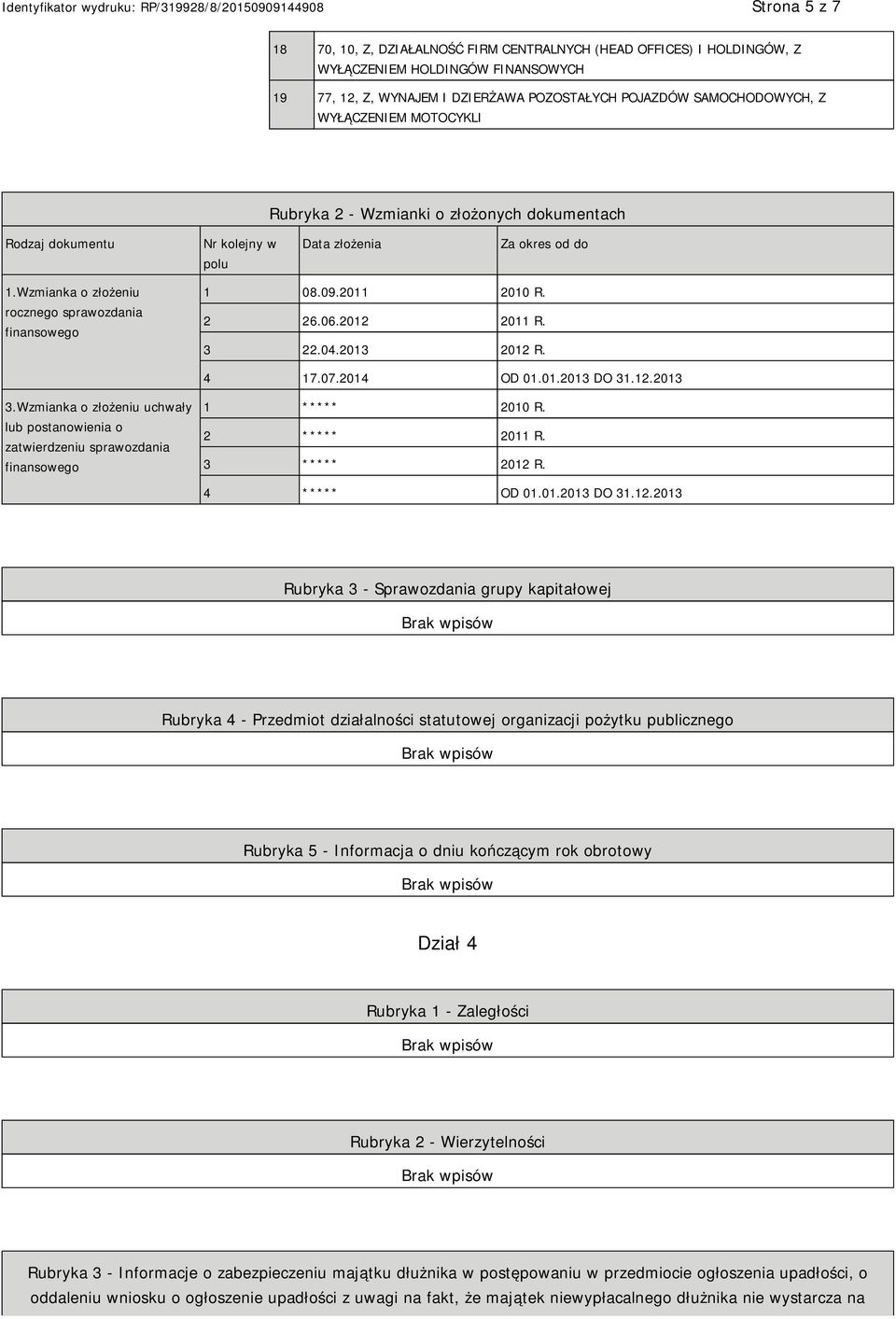 Identyfikator wydruku: RP/319928/8/20150909144908

Strona 5 z 7

| 18 | 70, 10, Z, DZIAŁALNOŚĆ FIRM CENTRALNYCH (HEAD OFFICES) I HOLDINGÓW, Z WYŁĄCZENIEM HOLDINGÓW FINANSOWYCH |
|---|---|
| 19 | 77, 12, Z, WYNAJEM I DZIERŻAWA POZOSTAŁYCH POJAZDÓW SAMOCHODOWYCH, Z WYŁĄCZENIEM MOTOCYKLI |

Rubryka 2 - Wzmianki o złożonych dokumentach

| Rodzaj dokumentu | Nr kolejny w polu | Data złożenia | Za okres od do |
|---|---|---|---|
| 1.Wzmianka o złożeniu rocznego sprawozdania finansowego | 1 | 08.09.2011 | 2010 R. |
| | 2 | 26.06.2012 | 2011 R. |
| | 3 | 22.04.2013 | 2012 R. |
| | 4 | 17.07.2014 | OD 01.01.2013 DO 31.12.2013 |
| 3.Wzmianka o złożeniu uchwały lub postanowienia o zatwierdzeniu sprawozdania finansowego | 1 | ***** | 2010 R. |
| | 2 | ***** | 2011 R. |
| | 3 | ***** | 2012 R. |
| | 4 | ***** | OD 01.01.2013 DO 31.12.2013 |

Rubryka 3 - Sprawozdania grupy kapitałowej

Brak wpisów

Rubryka 4 - Przedmiot działalności statutowej organizacji pożytku publicznego

Brak wpisów

Rubryka 5 - Informacja o dniu kończącym rok obrotowy

Brak wpisów

Dział 4

Rubryka 1 - Zaległości

Brak wpisów

Rubryka 2 - Wierzytelności

Brak wpisów

Rubryka 3 - Informacje o zabezpieczeniu majątku dłużnika w postępowaniu w przedmiocie ogłoszenia upadłości, o oddaleniu wniosku o ogłoszenie upadłości z uwagi na fakt, że majątek niewypłacalnego dłużnika nie wystarcza na